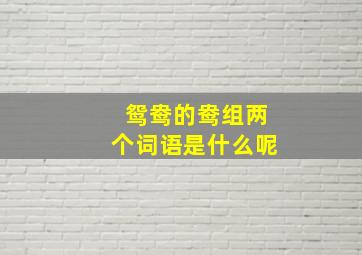 鸳鸯的鸯组两个词语是什么呢